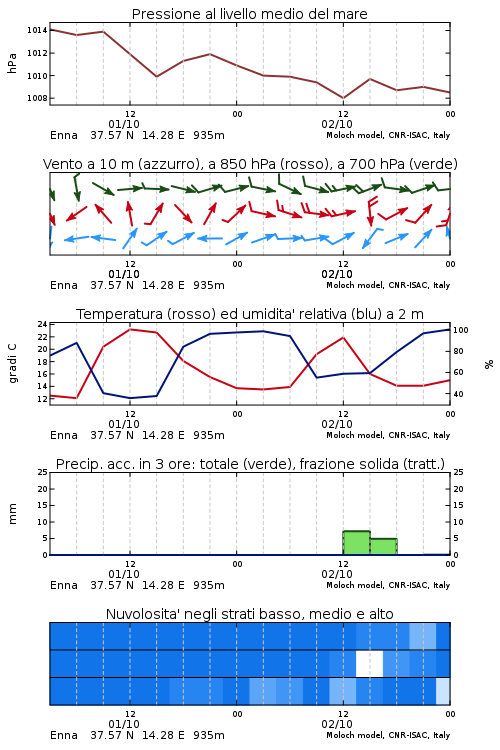 Pressione al livello medio del mare

hPa

1014
1012
1010
1008

12
01/10
00
12
02/10
00

Enna 37.57 N 14.28 E 935m
Moloch model, CNR-ISAC, Italy

Vento a 10 m (azzurro), a 850 hPa (rosso), a 700 hPa (verde)

12
01/10
00
12
02/10
00

Enna 37.57 N 14.28 E 935m
Moloch model, CNR-ISAC, Italy

Temperatura (rosso) ed umidita' relativa (blu) a 2 m

gradi C

24
22
20
18
16
14
12

100
80
60
40

%

12
01/10
00
12
02/10
00

Enna 37.57 N 14.28 E 935m
Moloch model, CNR-ISAC, Italy

Precip. acc. in 3 ore: totale (verde), frazione solida (tratt.)

mm

25
20
15
10
5
0

25
20
15
10
5
0

12
01/10
00
12
02/10
00

Enna 37.57 N 14.28 E 935m
Moloch model, CNR-ISAC, Italy

Nuvolosita' negli strati basso, medio e alto

12
01/10
00
12
02/10
00

Enna 37.57 N 14.28 E 935m
Moloch model, CNR-ISAC, Italy